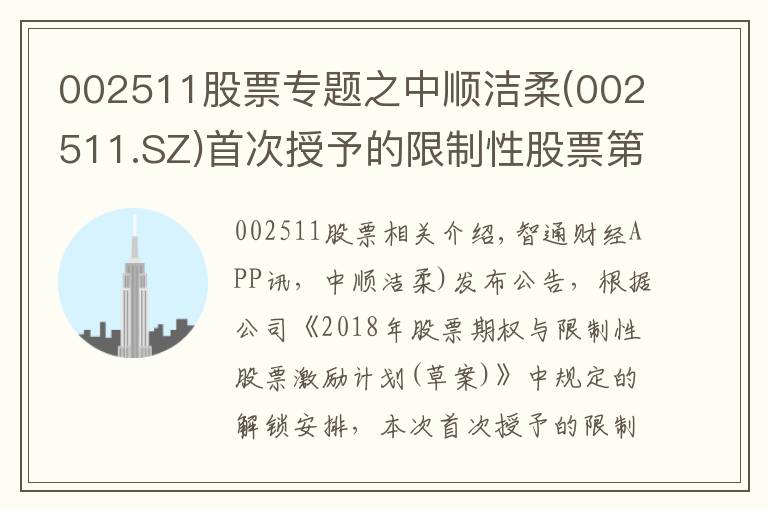 002511股票专题之中顺洁柔(002511.SZ)首次授予的限制性股票第

002511股票相关介绍，智通财经APP讯，中顺洁柔)发布公告，根据公司《2018年股票期权与限制性股票激励计划(草案)》中规定的解锁安排，本次首次授予的限制